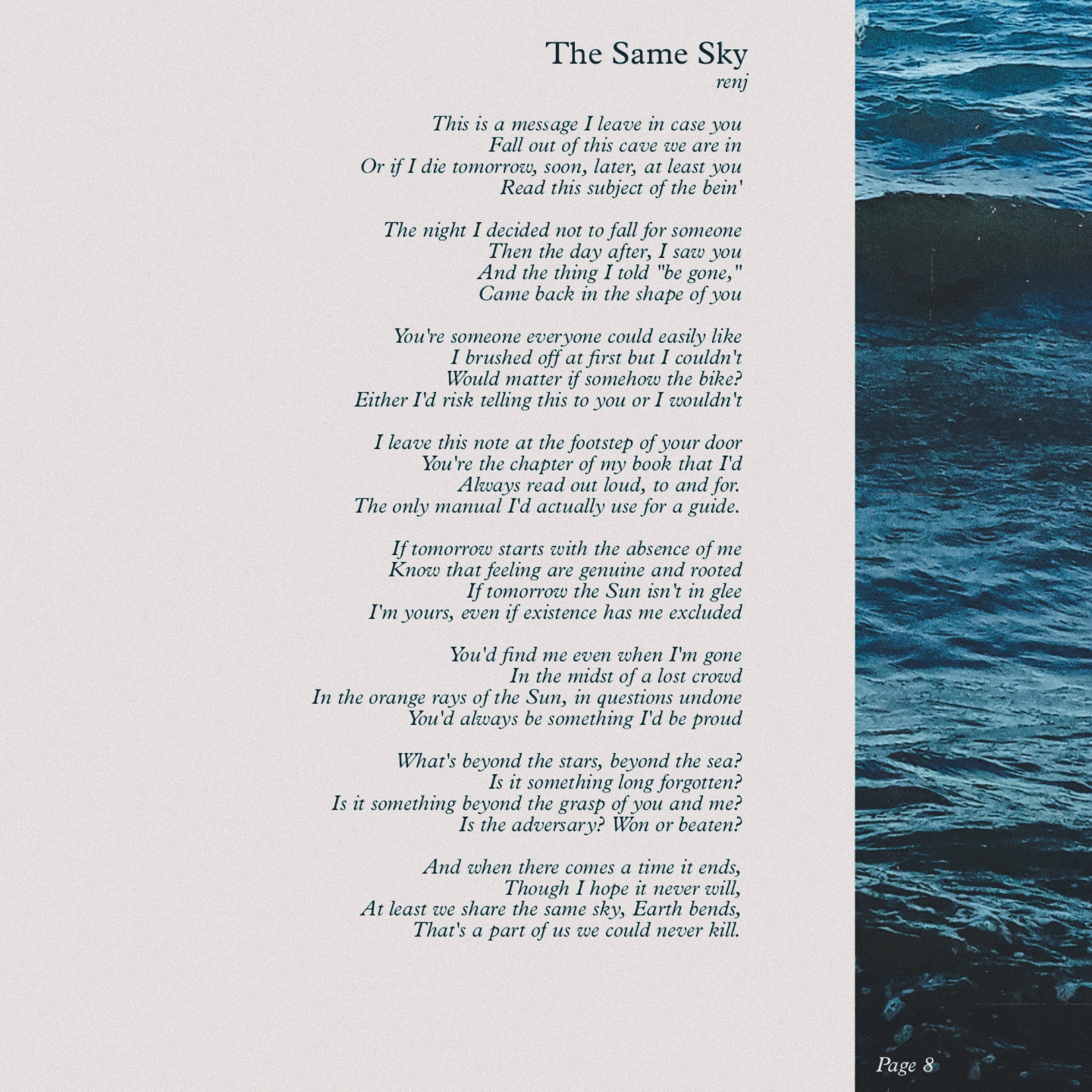 The Same Sky
renj

This is a message I leave in case you
Fall out of this cave we are in
Or if I die tomorrow, soon, later, at least you
Read this subject of the bein'

The night I decided not to fall for someone
Then the day after, I saw you
And the thing I told "be gone,"
Came back in the shape of you

You're someone everyone could easily like
I brushed off at first but I couldn't
Would matter if somehow the bike?
Either I'd risk telling this to you or I wouldn't

I leave this note at the footstep of your door
You're the chapter of my book that I'd
Always read out loud, to and for.
The only manual I'd actually use for a guide.

If tomorrow starts with the absence of me
Know that feeling are genuine and rooted
If tomorrow the Sun isn't in glee
I'm yours, even if existence has me excluded

You'd find me even when I'm gone
In the midst of a lost crowd
In the orange rays of the Sun, in questions undone
You'd always be something I'd be proud

What's beyond the stars, beyond the sea?
Is it something long forgotten?
Is it something beyond the grasp of you and me?
Is the adversary? Won or beaten?

And when there comes a time it ends,
Though I hope it never will,
At least we share the same sky, Earth bends,
That's a part of us we could never kill.

Page 8